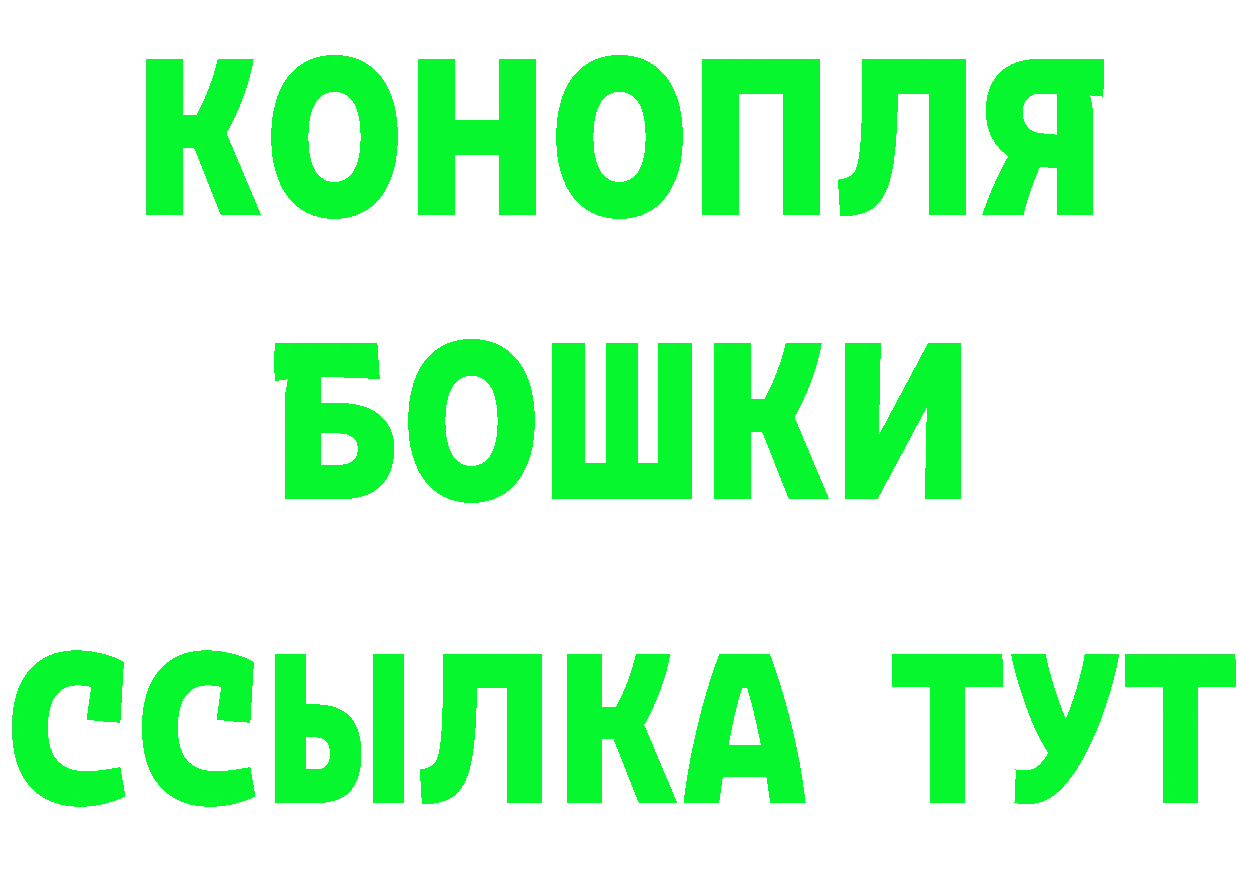 КОНОПЛЯ
БОШКИ
ССЫЛКА ТУТ